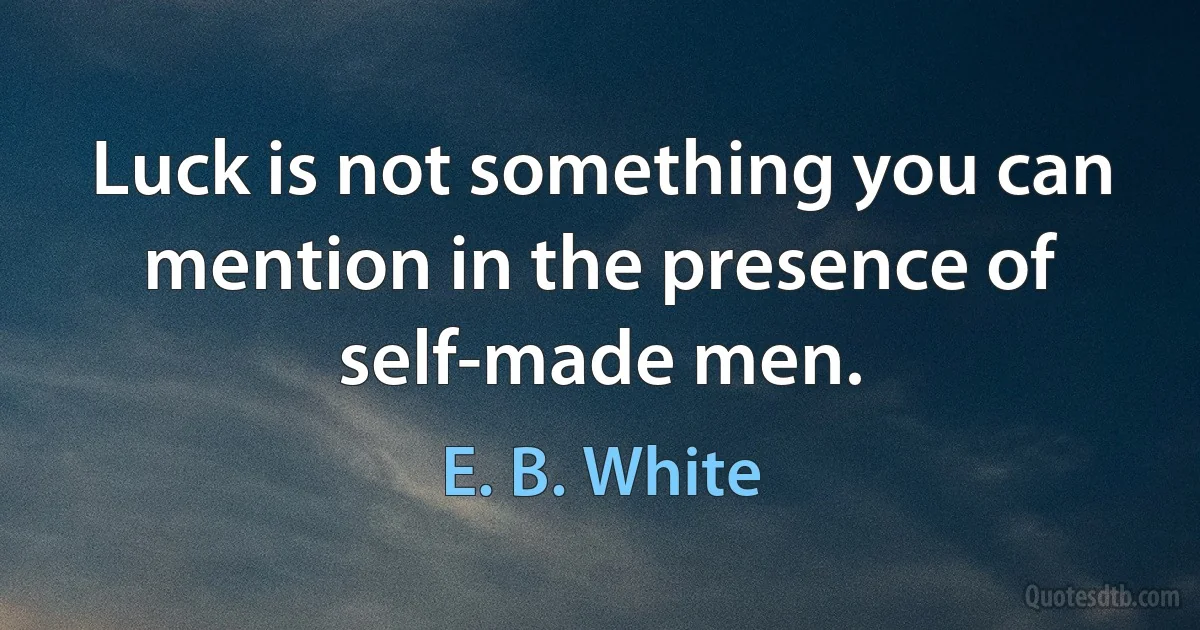 Luck is not something you can mention in the presence of self-made men.

E. B. White

Quotesdtb.com